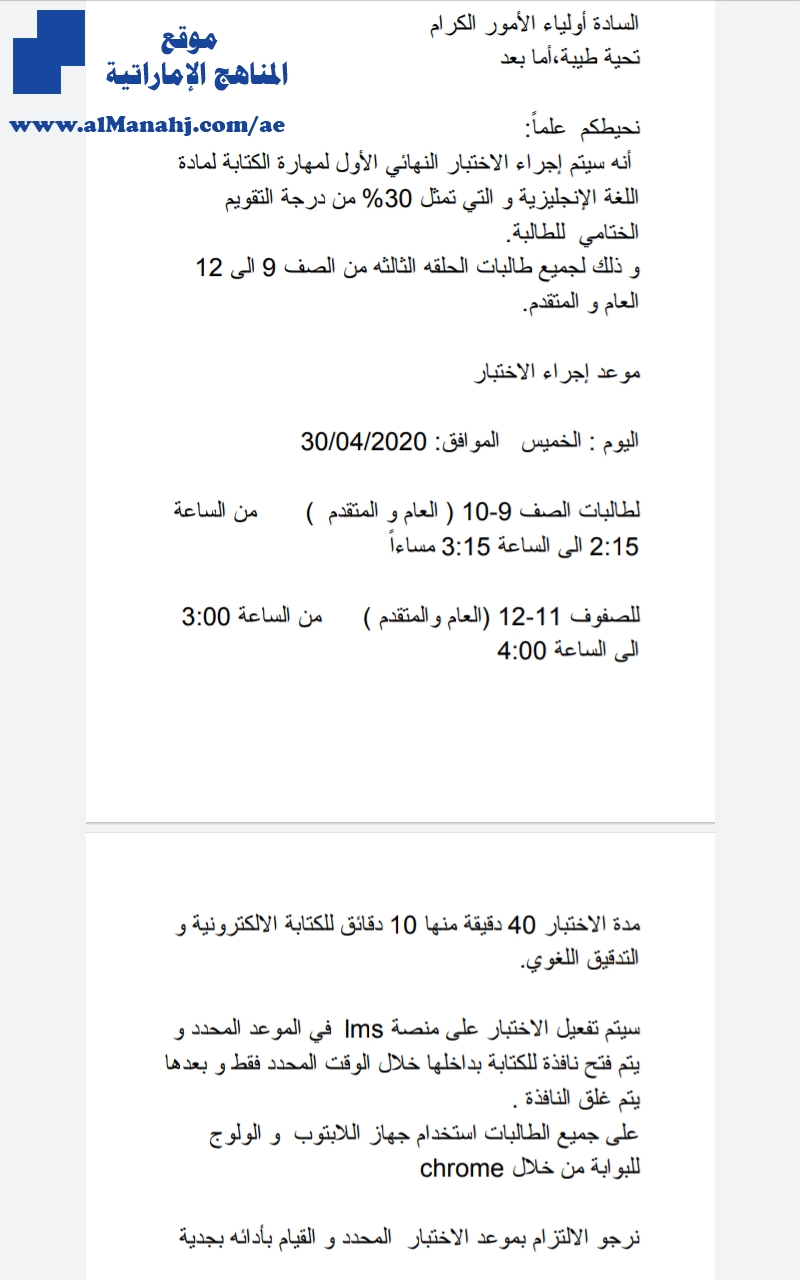 موقع
المناهج الإماراتية
www.alManahj.com/ae

السادة أولياء الأمور الكرام
تحية طيبة،أما بعد

نحيطكم علماً:
أنه سيتم إجراء الاختبار النهائي الأول لمهارة الكتابة لمادة اللغة الإنجليزية و التي تمثل 30% من درجة التقويم الختامي للطالبة.
و ذلك لجميع طالبات الحلقه الثالثه من الصف 9 الى 12 العام و المتقدم.

موعد إجراء الاختبار

اليوم : الخميس الموافق: 30/04/2020

لطالبات الصف 9-10 ( العام و المتقدم ) من الساعة 2:15 الى الساعة 3:15 مساءاً

للصفوف 11-12 (العام والمتقدم ) من الساعة 3:00 الى الساعة 4:00

مدة الاختبار 40 دقيقة منها 10 دقائق للكتابة الالكترونية و التدقيق اللغوي.

سيتم تفعيل الاختبار على منصة lms في الموعد المحدد و يتم فتح نافذة للكتابة بداخلها خلال الوقت المحدد فقط و بعدها يتم غلق النافذة .
على جميع الطالبات استخدام جهاز اللابتوب و الولوج للبوابة من خلال chrome

نرجو الالتزام بموعد الاختبار المحدد و القيام بأدائه بجدية